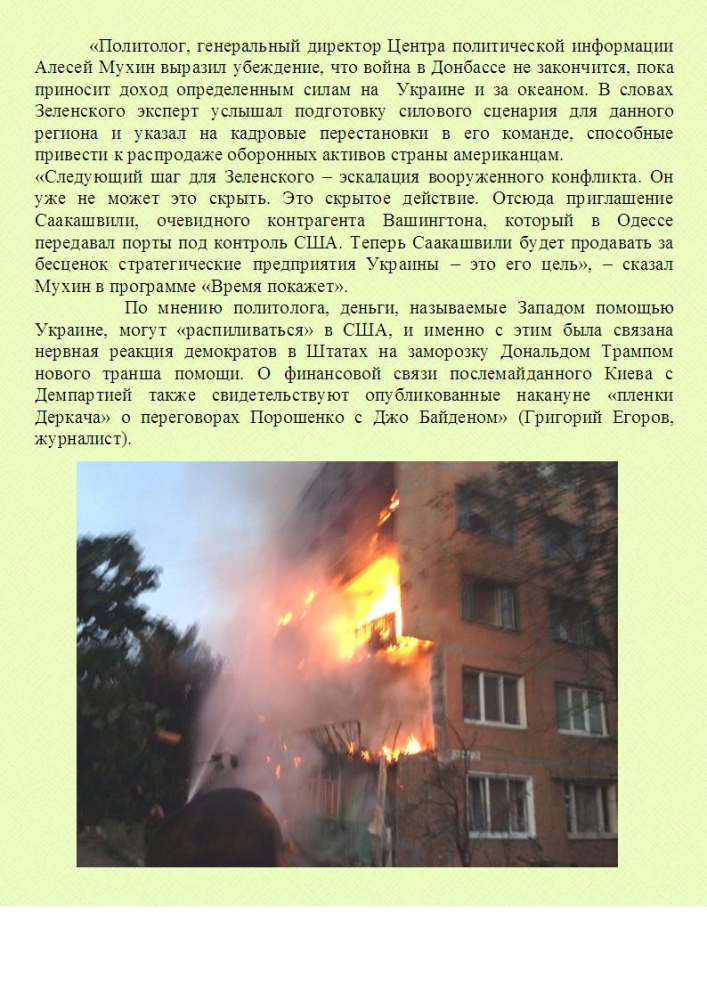 «Политолог, генеральный директор Центра политической информации Алесей Мухин выразил убеждение, что война в Донбассе не закончится, пока приносит доход определенным силам на Украине и за океаном. В словах Зеленского эксперт услышал подготовку силового сценария для данного региона и указал на кадровые перестановки в его команде, способные привести к распродаже оборонных активов страны американцам.
«Следующий шаг для Зеленского – эскалация вооруженного конфликта. Он уже не может это скрыть. Это скрытое действие. Отсюда приглашение Саакашвили, очевидного контрагента Вашингтона, который в Одессе передавал порты под контроль США. Теперь Саакашвили будет продавать за бесценок стратегические предприятия Украины – это его цель», – сказал Мухин в программе «Время покажет».

По мнению политолога, деньги, называемые Западом помощью Украине, могут «распиливаться» в США, и именно с этим была связана нервная реакция демократов в Штатах на заморозку Дональдом Трампом нового транша помощи. О финансовой связи послемайданного Киева с Демпартией также свидетельствуют опубликованные накануне «пленки Деркача» о переговорах Порошенко с Джо Байденом» (Григорий Егоров, журналист).